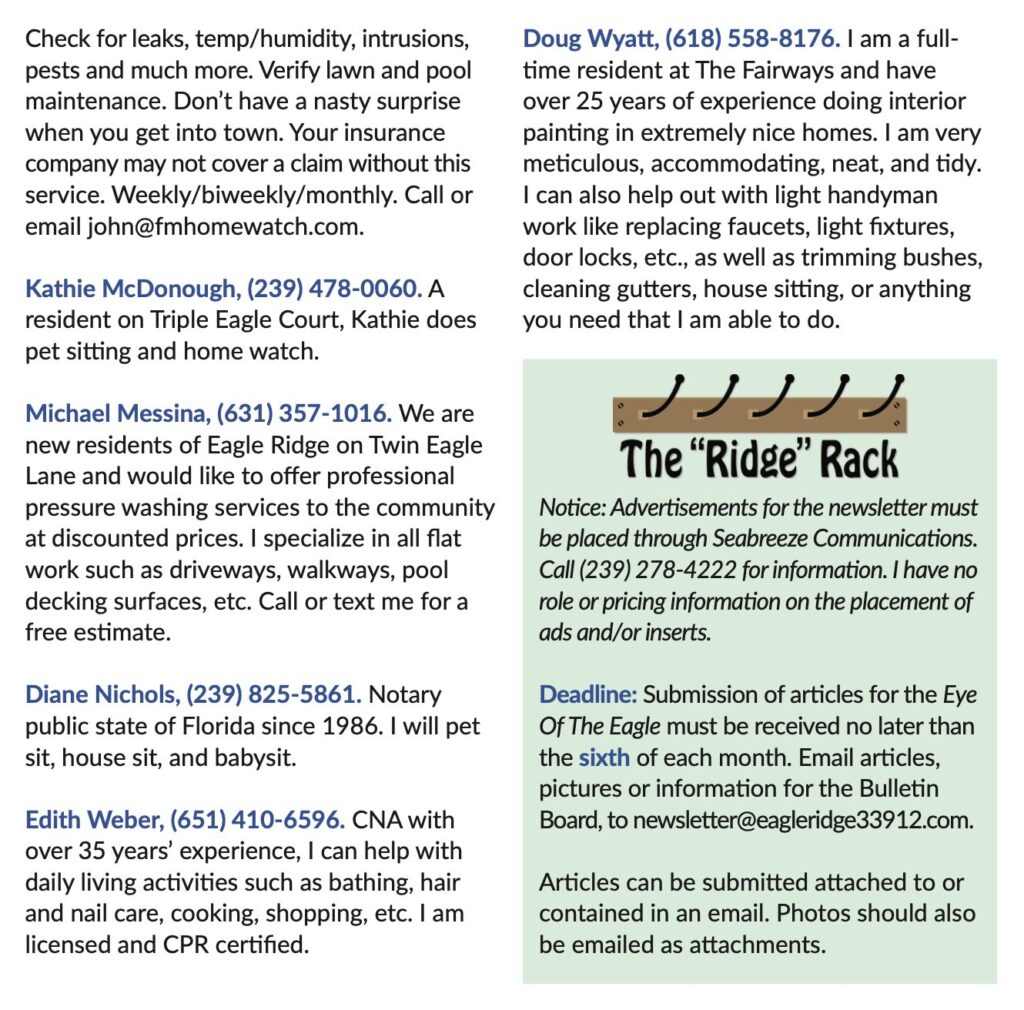 Check for leaks, temp/humidity, intrusions, pests and much more. Verify lawn and pool maintenance. Don't have a nasty surprise when you get into town. Your insurance company may not cover a claim without this service. Weekly/biweekly/monthly. Call or email john@fmhomewatch.com.

Kathie McDonough, (239) 478-0060. A resident on Triple Eagle Court, Kathie does pet sitting and home watch.

Michael Messina, (631) 357-1016. We are new residents of Eagle Ridge on Twin Eagle Lane and would like to offer professional pressure washing services to the community at discounted prices. I specialize in all flat work such as driveways, walkways, pool decking surfaces, etc. Call or text me for a free estimate.

Diane Nichols, (239) 825-5861. Notary public state of Florida since 1986. I will pet sit, house sit, and babysit.

Edith Weber, (651) 410-6596. CNA with over 35 years' experience, I can help with daily living activities such as bathing, hair and nail care, cooking, shopping, etc. I am licensed and CPR certified.

Doug Wyatt, (618) 558-8176. I am a full-time resident at The Fairways and have over 25 years of experience doing interior painting in extremely nice homes. I am very meticulous, accommodating, neat, and tidy. I can also help out with light handyman work like replacing faucets, light fixtures, door locks, etc., as well as trimming bushes, cleaning gutters, house sitting, or anything you need that I am able to do.

The "Ridge" Rack

Notice: Advertisements for the newsletter must be placed through Seabreeze Communications. Call (239) 278-4222 for information. I have no role or pricing information on the placement of ads and/or inserts.

Deadline: Submission of articles for the Eye Of The Eagle must be received no later than the sixth of each month. Email articles, pictures or information for the Bulletin Board, to newsletter@eagleridge33912.com.

Articles can be submitted attached to or contained in an email. Photos should also be emailed as attachments.